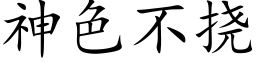 神色不挠